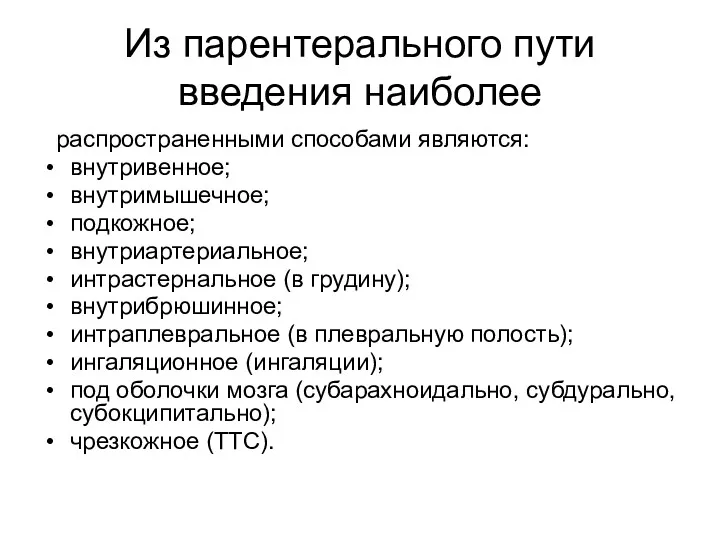 Из парентерального пути введения наиболее

распространенными способами являются:
• внутривенное;
• внутримышечное;
• подкожное;
• внутриартериальное;
• интрастернальное (в грудину);
• внутрибрюшинное;
• интраплевральное (в плевральную полость);
• ингаляционное (ингаляции);
• под оболочки мозга (субарахноидально, субдурально, субокципитально);
• чрезкожное (ТТС).